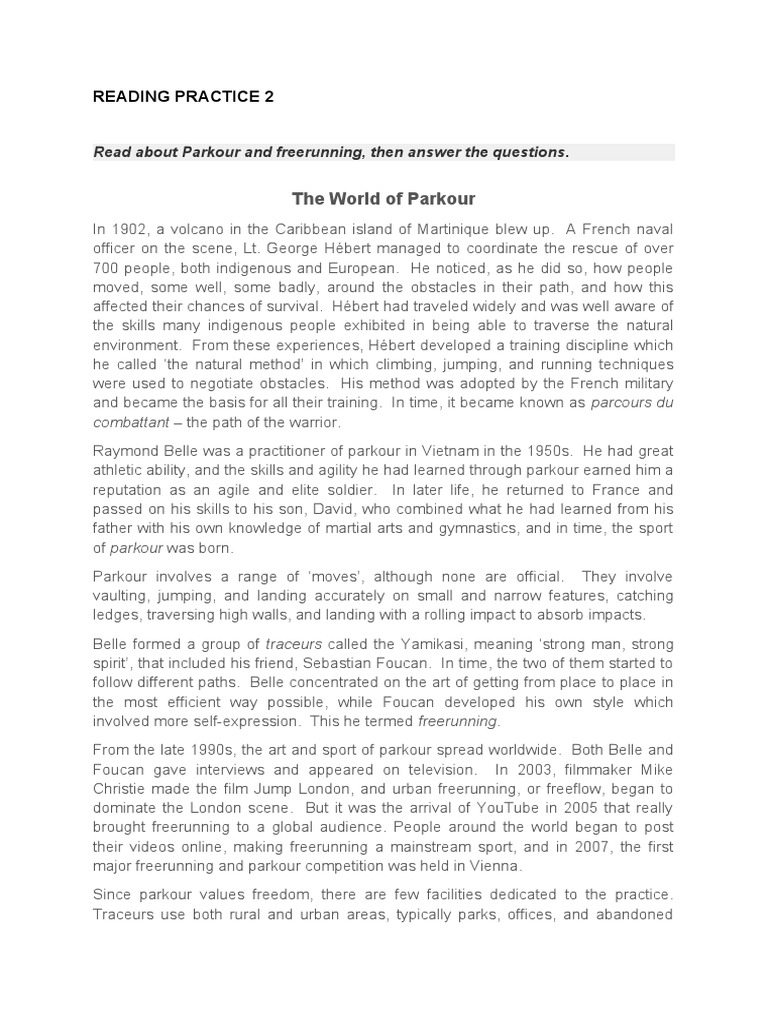 READING PRACTICE 2

Read about Parkour and freerunning, then answer the questions.

The World of Parkour

In 1902, a volcano in the Caribbean island of Martinique blew up. A French naval officer on the scene, Lt. George Hébert managed to coordinate the rescue of over 700 people, both indigenous and European. He noticed, as he did so, how people moved, some well, some badly, around the obstacles in their path, and how this affected their chances of survival. Hébert had traveled widely and was well aware of the skills many indigenous people exhibited in being able to traverse the natural environment. From these experiences, Hébert developed a training discipline which he called 'the natural method' in which climbing, jumping, and running techniques were used to negotiate obstacles. His method was adopted by the French military and became the basis for all their training. In time, it became known as parcours du combattant – the path of the warrior.

Raymond Belle was a practitioner of parkour in Vietnam in the 1950s. He had great athletic ability, and the skills and agility he had learned through parkour earned him a reputation as an agile and elite soldier. In later life, he returned to France and passed on his skills to his son, David, who combined what he had learned from his father with his own knowledge of martial arts and gymnastics, and in time, the sport of parkour was born.

Parkour involves a range of 'moves', although none are official. They involve vaulting, jumping, and landing accurately on small and narrow features, catching ledges, traversing high walls, and landing with a rolling impact to absorb impacts.

Belle formed a group of traceurs called the Yamikasi, meaning 'strong man, strong spirit', that included his friend, Sebastian Foucan. In time, the two of them started to follow different paths. Belle concentrated on the art of getting from place to place in the most efficient way possible, while Foucan developed his own style which involved more self-expression. This he termed freerunning.

From the late 1990s, the art and sport of parkour spread worldwide. Both Belle and Foucan gave interviews and appeared on television. In 2003, filmmaker Mike Christie made the film Jump London, and urban freerunning, or freeflow, began to dominate the London scene. But it was the arrival of YouTube in 2005 that really brought freerunning to a global audience. People around the world began to post their videos online, making freerunning a mainstream sport, and in 2007, the first major freerunning and parkour competition was held in Vienna.

Since parkour values freedom, there are few facilities dedicated to the practice. Traceurs use both rural and urban areas, typically parks, offices, and abandoned